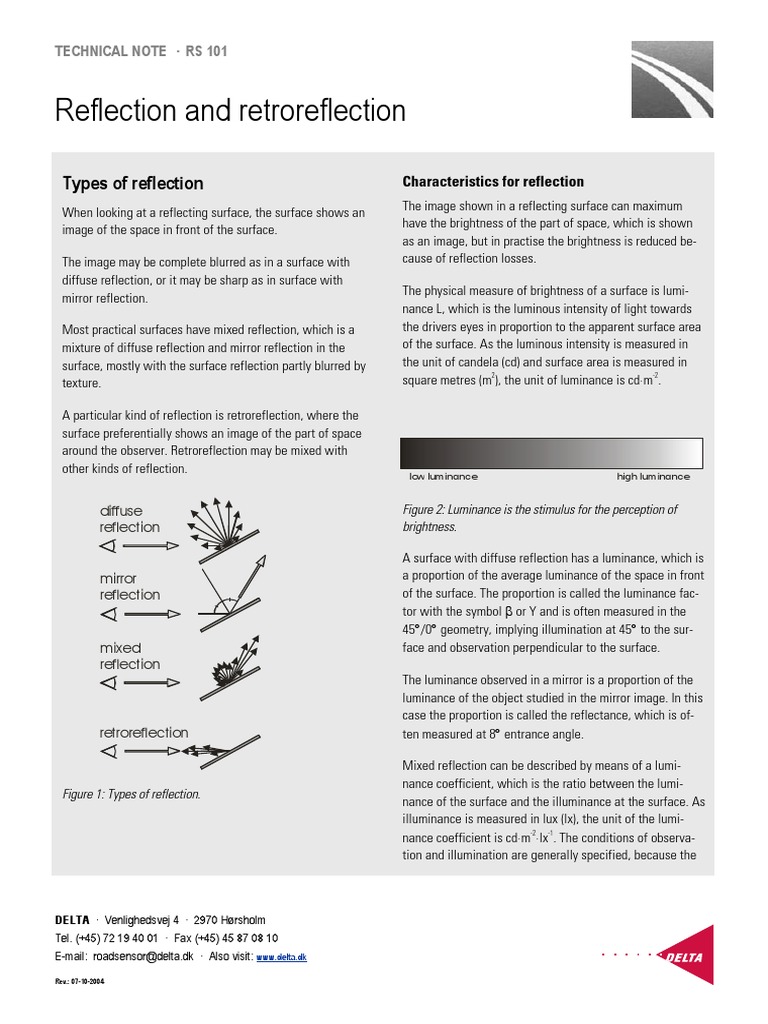 TECHNICAL NOTE · RS 101

Reflection and retroreflection

Types of reflection

When looking at a reflecting surface, the surface shows an image of the space in front of the surface.

The image may be complete blurred as in a surface with diffuse reflection, or it may be sharp as in surface with mirror reflection.

Most practical surfaces have mixed reflection, which is a mixture of diffuse reflection and mirror reflection in the surface, mostly with the surface reflection partly blurred by texture.

A particular kind of reflection is retroreflection, where the surface preferentially shows an image of the part of space around the observer. Retroreflection may be mixed with other kinds of reflection.

diffuse reflection

mirror reflection

mixed reflection

retroreflection

Figure 1: Types of reflection.

Characteristics for reflection

The image shown in a reflecting surface can maximum have the brightness of the part of space, which is shown as an image, but in practise the brightness is reduced because of reflection losses.

The physical measure of brightness of a surface is luminance L, which is the luminous intensity of light towards the drivers eyes in proportion to the apparent surface area of the surface. As the luminous intensity is measured in the unit of candela (cd) and surface area is measured in square metres ($m^2$), the unit of luminance is $cd \cdot m^{-2}$.

low luminance

high luminance

Figure 2: Luminance is the stimulus for the perception of brightness.

A surface with diffuse reflection has a luminance, which is a proportion of the average luminance of the space in front of the surface. The proportion is called the luminance factor with the symbol β or Y and is often measured in the 45°/0° geometry, implying illumination at 45° to the surface and observation perpendicular to the surface.

The luminance observed in a mirror is a proportion of the luminance of the object studied in the mirror image. In this case the proportion is called the reflectance, which is often measured at 8° entrance angle.

Mixed reflection can be described by means of a luminance coefficient, which is the ratio between the luminance of the surface and the illuminance at the surface. As illuminance is measured in lux (lx), the unit of the luminance coefficient is $cd \cdot m^{-2} \cdot lx^{-1}$. The conditions of observation and illumination are generally specified, because the

DELTA · Venlighedsvej 4 · 2970 Hørsholm
Tel. (+45) 72 19 40 01 · Fax (+45) 45 87 08 10
E-mail: roadsensor@delta.dk · Also visit: www.delta.dk

Rev.: 07-10-2004

DELTA